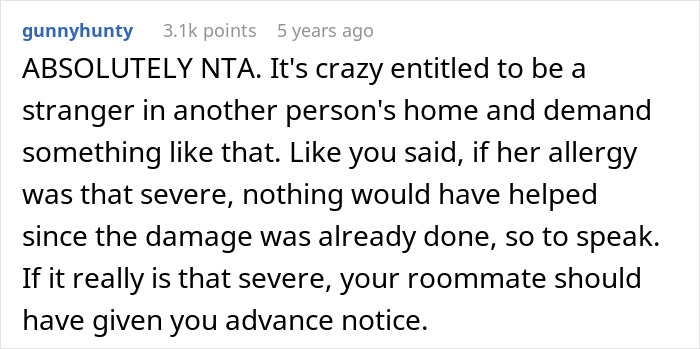 gunnyhunty 3.1k points 5 years ago

ABSOLUTELY NTA. It's crazy entitled to be a stranger in another person's home and demand something like that. Like you said, if her allergy was that severe, nothing would have helped since the damage was already done, so to speak. If it really is that severe, your roommate should have given you advance notice.